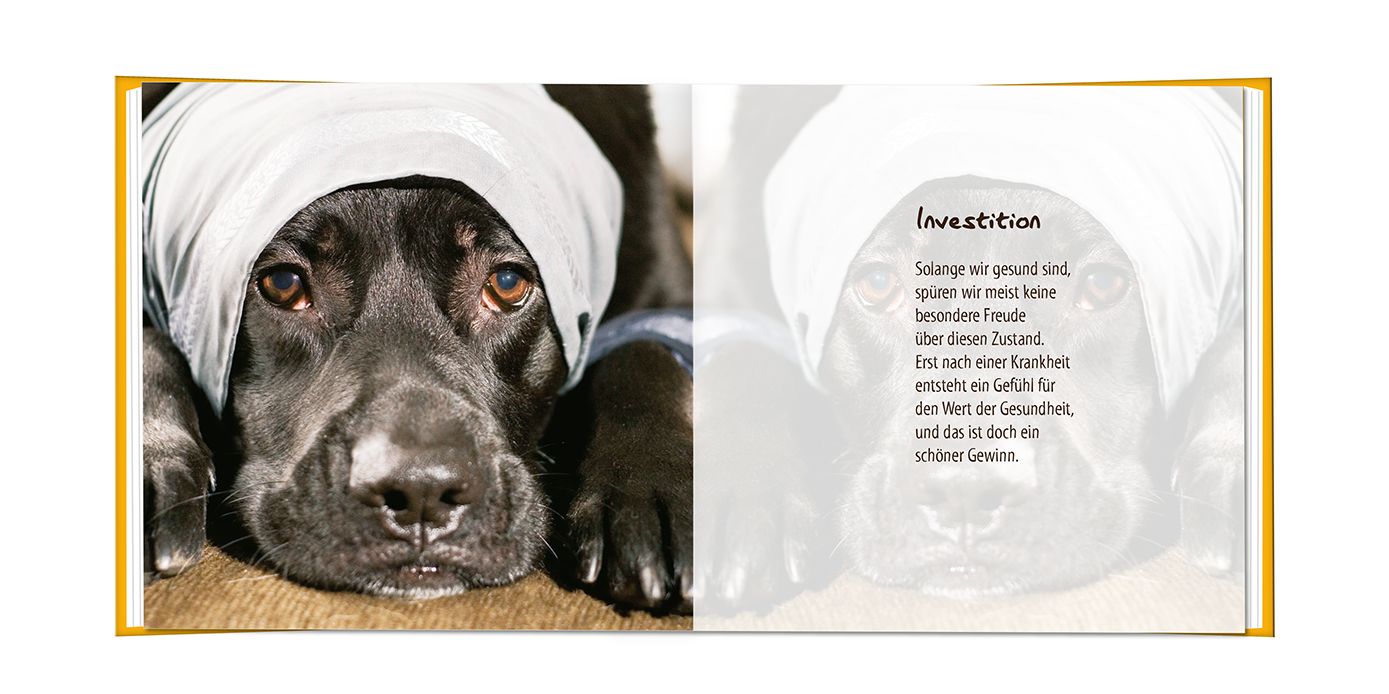 Investition

Solange wir gesund sind, spüren wir meist keine besondere Freude über diesen Zustand. Erst nach einer Krankheit entsteht ein Gefühl für den Wert der Gesundheit, und das ist doch ein schöner Gewinn.